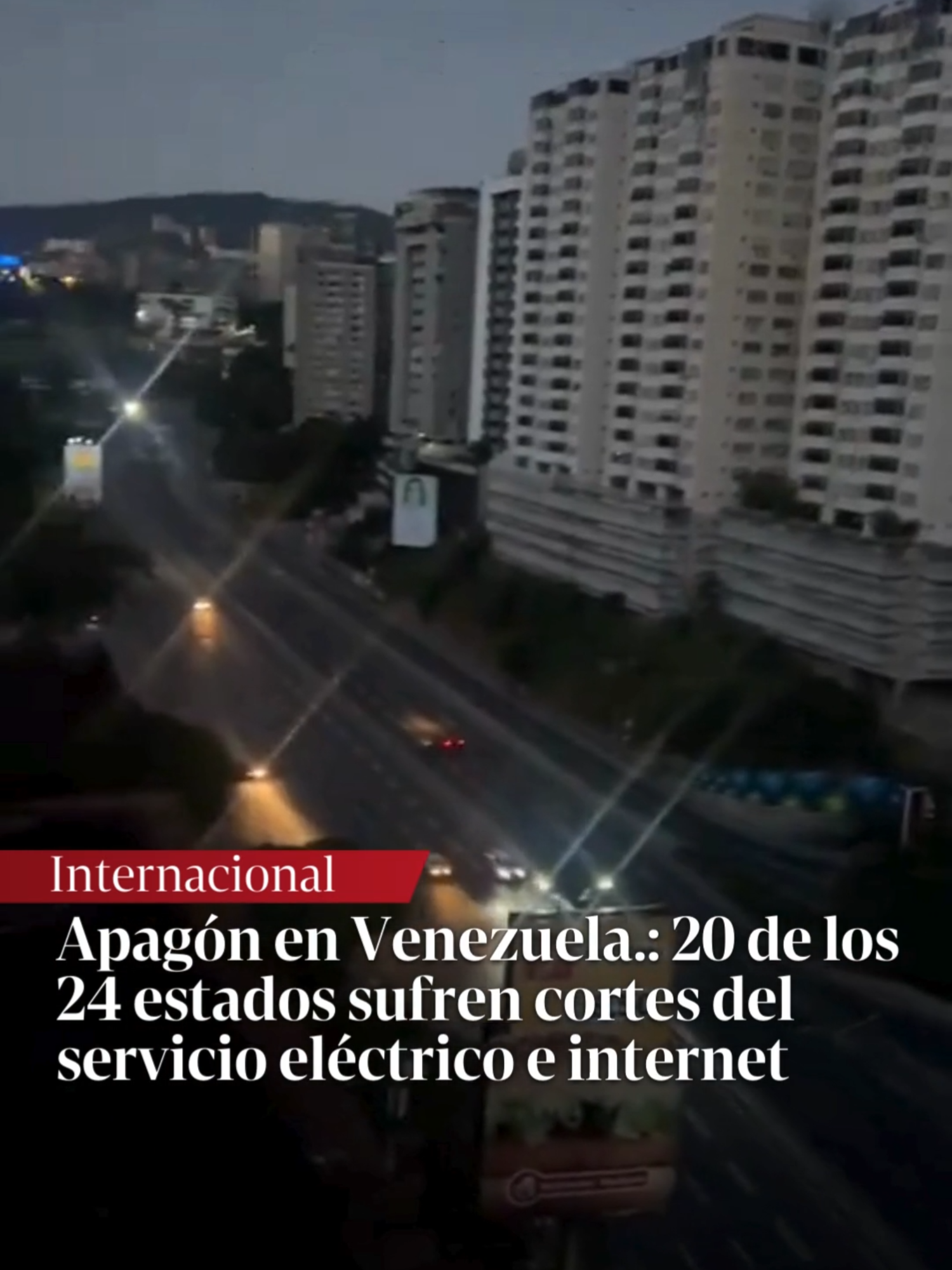 Internacional

Apagón en Venezuela.: 20 de los 24 estados sufren cortes del servicio eléctrico e internet